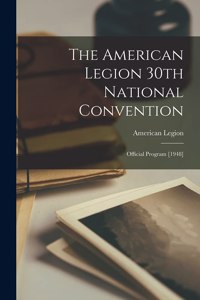 The American Legion 30th National Convention

American Legion

Official Program [1948]